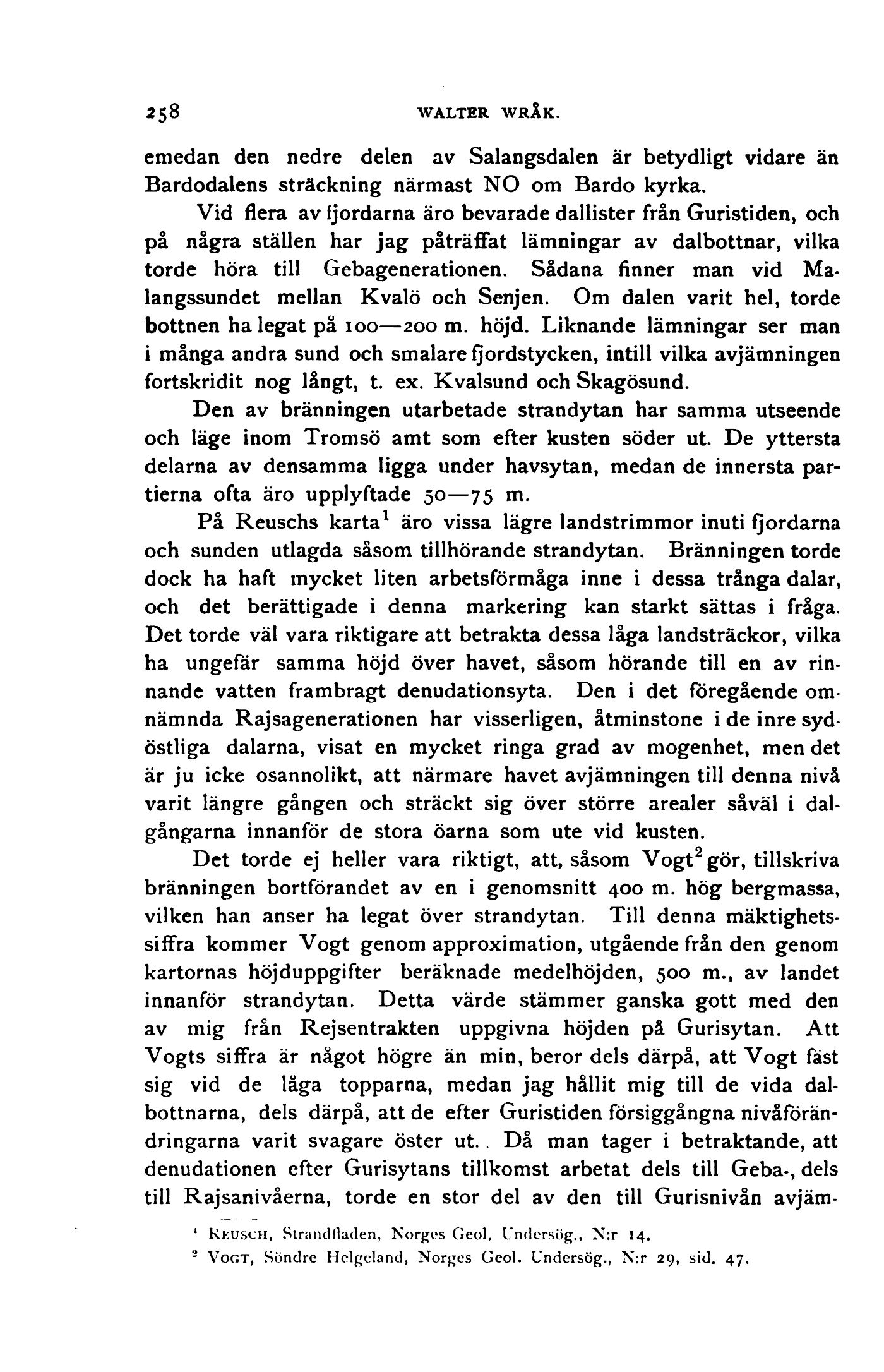 258 WALTER WRÅK.

emedan den nedre delen av Salangsdalen är betydligt vidare än Bardodalens sträckning närmast NO om Bardo kyrka.

Vid flera av fjordarna äro bevarade dallister från Guristiden, och på några ställen har jag påträffat lämningar av dalbottnar, vilka torde höra till Gebagenerationen. Sådana finner man vid Malangssundet mellan Kvalö och Senjen. Om dalen varit hel, torde bottnen ha legat på 100—200 m. höjd. Liknande lämningar ser man i många andra sund och smalare fjordstycken, intill vilka avjämningen fortskridit nog långt, t. ex. Kvalsund och Skagösund.

Den av bränningen utarbetade strandytan har samma utseende och läge inom Tromsö amt som efter kusten söder ut. De yttersta delarna av densamma ligga under havsytan, medan de innersta partierna ofta äro upplyftade 50—75 m.

På Reuschs karta$^1$ äro vissa lägre landstrimmor inuti fjordarna och sunden utlagda såsom tillhörande strandytan. Bränningen torde dock ha haft mycket liten arbetsförmåga inne i dessa trånga dalar, och det berättigade i denna markering kan starkt sättas i fråga. Det torde väl vara riktigare att betrakta dessa låga landsträckor, vilka ha ungefär samma höjd över havet, såsom hörande till en av rinnande vatten frambragt denudationsyta. Den i det föregående omnämnda Rajsagenerationen har visserligen, åtminstone i de inre sydöstliga dalarna, visat en mycket ringa grad av mogenhet, men det är ju icke osannolikt, att närmare havet avjämningen till denna nivå varit längre gången och sträckt sig över större arealer såväl i dalgångarna innanför de stora öarna som ute vid kusten.

Det torde ej heller vara riktigt, att, såsom Vogt$^2$ gör, tillskriva bränningen bortförandet av en i genomsnitt 400 m. hög bergmassa, vilken han anser ha legat över strandytan. Till denna mäktighetssiffra kommer Vogt genom approximation, utgående från den genom kartornas höjduppgifter beräknade medelhöjden, 500 m., av landet innanför strandytan. Detta värde stämmer ganska gott med den av mig från Rejsentrakten uppgivna höjden på Gurisytan. Att Vogts siffra är något högre än min, beror dels därpå, att Vogt fäst sig vid de låga topparna, medan jag hållit mig till de vida dalbottnarna, dels därpå, att de efter Guristiden försiggångna nivåförändringarna varit svagare öster ut. Då man tager i betraktande, att denudationen efter Gurisytans tillkomst arbetat dels till Geba-, dels till Rajsanivåerna, torde en stor del av den till Gurisnivån avjäm-

$^1$ REUSCH, Strandfladen, Norges Geol. Undersög., N:r 14.
$^2$ VOGT, Söndre Helgeland, Norges Geol. Undersög., N:r 29, sid. 47.